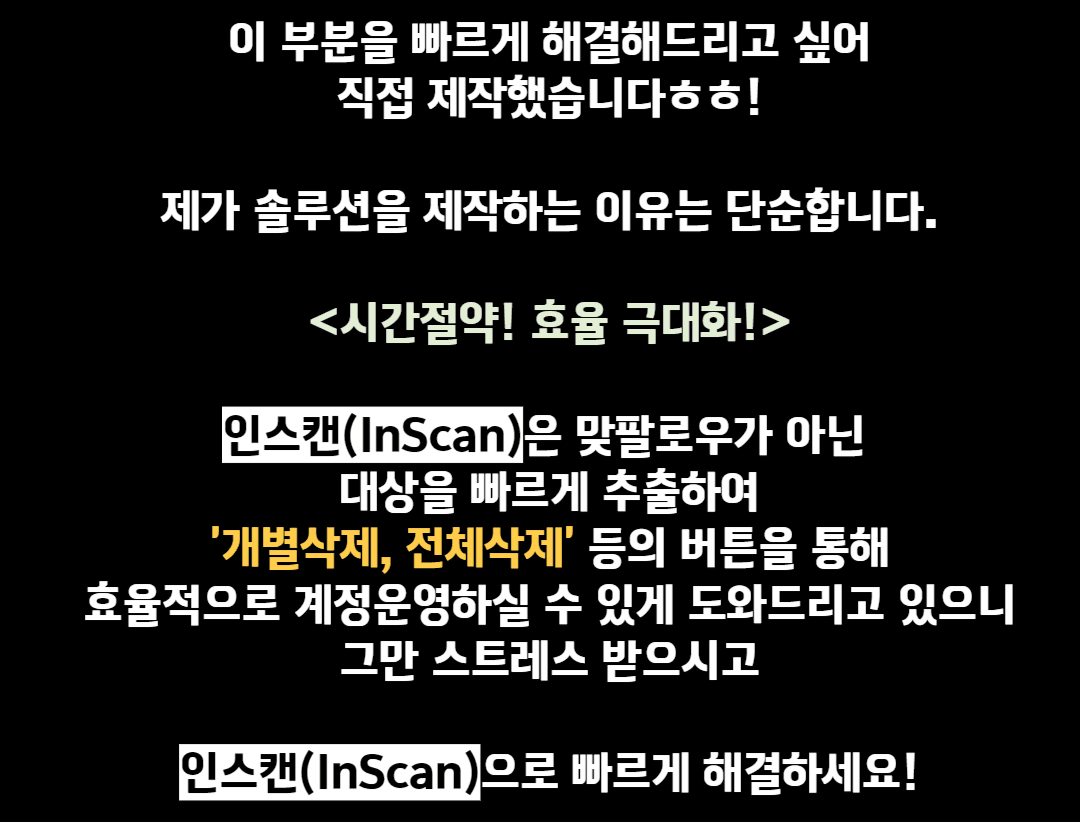 이 부분을 빠르게 해결해드리고 싶어
직접 제작했습니다ㅎㅎ!

제가 솔루션을 제작하는 이유는 단순합니다.

<시간절약! 효율 극대화!>

인스캔(InScan)은 맞팔로우가 아닌
대상을 빠르게 추출하여
'개별삭제, 전체삭제' 등의 버튼을 통해
효율적으로 계정운영하실 수 있게 도와드리고 있으니
그만 스트레스 받으시고

인스캔(InScan)으로 빠르게 해결하세요!